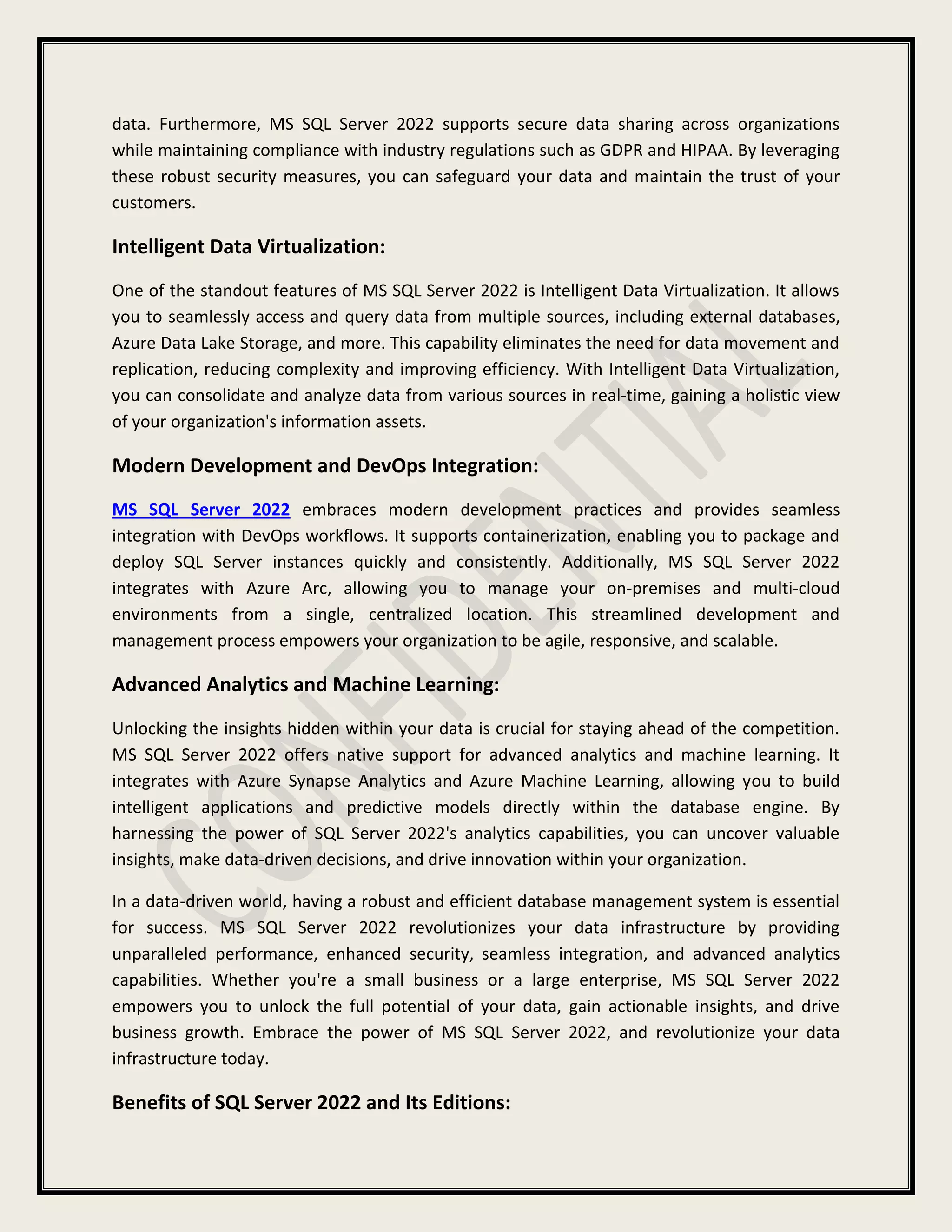 data. Furthermore, MS SQL Server 2022 supports secure data sharing across organizations while maintaining compliance with industry regulations such as GDPR and HIPAA. By leveraging these robust security measures, you can safeguard your data and maintain the trust of your customers.

Intelligent Data Virtualization:

One of the standout features of MS SQL Server 2022 is Intelligent Data Virtualization. It allows you to seamlessly access and query data from multiple sources, including external databases, Azure Data Lake Storage, and more. This capability eliminates the need for data movement and replication, reducing complexity and improving efficiency. With Intelligent Data Virtualization, you can consolidate and analyze data from various sources in real-time, gaining a holistic view of your organization's information assets.

Modern Development and DevOps Integration:

MS SQL Server 2022 embraces modern development practices and provides seamless integration with DevOps workflows. It supports containerization, enabling you to package and deploy SQL Server instances quickly and consistently. Additionally, MS SQL Server 2022 integrates with Azure Arc, allowing you to manage your on-premises and multi-cloud environments from a single, centralized location. This streamlined development and management process empowers your organization to be agile, responsive, and scalable.

Advanced Analytics and Machine Learning:

Unlocking the insights hidden within your data is crucial for staying ahead of the competition. MS SQL Server 2022 offers native support for advanced analytics and machine learning. It integrates with Azure Synapse Analytics and Azure Machine Learning, allowing you to build intelligent applications and predictive models directly within the database engine. By harnessing the power of SQL Server 2022's analytics capabilities, you can uncover valuable insights, make data-driven decisions, and drive innovation within your organization.

In a data-driven world, having a robust and efficient database management system is essential for success. MS SQL Server 2022 revolutionizes your data infrastructure by providing unparalleled performance, enhanced security, seamless integration, and advanced analytics capabilities. Whether you're a small business or a large enterprise, MS SQL Server 2022 empowers you to unlock the full potential of your data, gain actionable insights, and drive business growth. Embrace the power of MS SQL Server 2022, and revolutionize your data infrastructure today.

Benefits of SQL Server 2022 and Its Editions:

CONFIDENTIAL